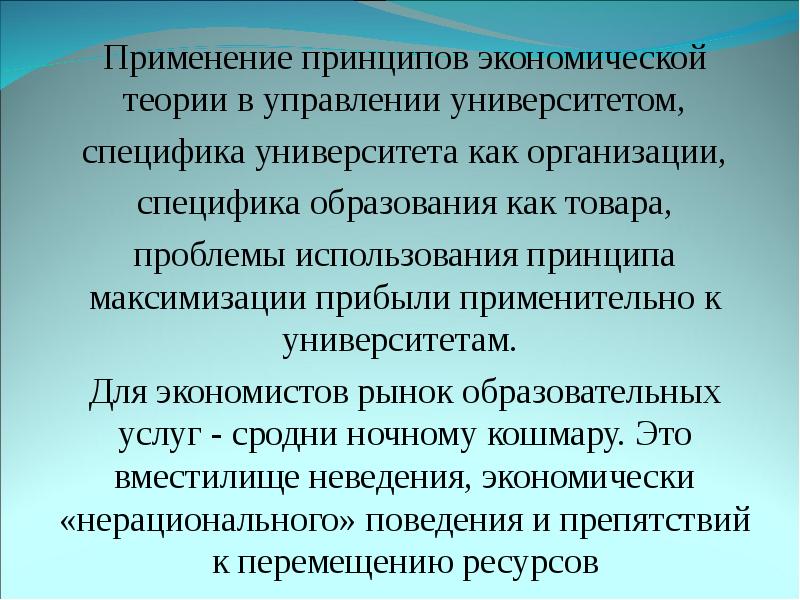 Применение принципов экономической теории в управлении университетом,

специфика университета как организации,

специфика образования как товара,

проблемы использования принципа максимизации прибыли применительно к университетам.

Для экономистов рынок образовательных услуг - сродни ночному кошмару. Это вместилище неведения, экономически «нерационального» поведения и препятствий к перемещению ресурсов